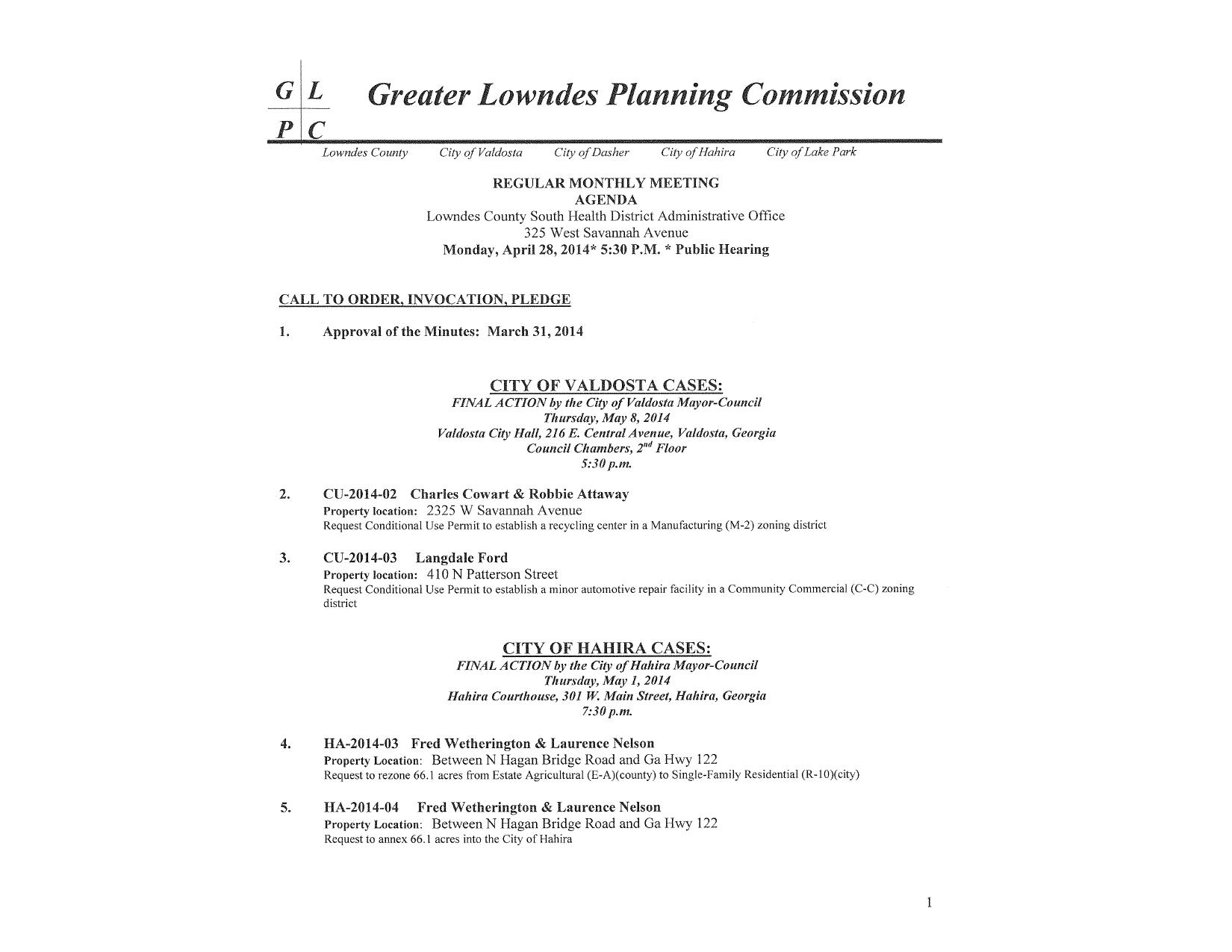 G L
P C
Greater Lowndes Planning Commission

Lowndes County City of Valdosta City of Dasher City of Hahira City of Lake Park

REGULAR MONTHLY MEETING
AGENDA
Lowndes County South Health District Administrative Office
325 West Savannah Avenue
Monday, April 28, 2014* 5:30 P.M. * Public Hearing

CALL TO ORDER, INVOCATION, PLEDGE

1. Approval of the Minutes: March 31, 2014

CITY OF VALDOSTA CASES:
FINAL ACTION by the City of Valdosta Mayor-Council
Thursday, May 8, 2014
Valdosta City Hall, 216 E. Central Avenue, Valdosta, Georgia
Council Chambers, $2^{nd}$ Floor
5:30 p.m.

2. CU-2014-02 Charles Cowart & Robbie Attaway
Property location: 2325 W Savannah Avenue
Request Conditional Use Permit to establish a recycling center in a Manufacturing (M-2) zoning district

3. CU-2014-03 Langdale Ford
Property location: 410 N Patterson Street
Request Conditional Use Permit to establish a minor automotive repair facility in a Community Commercial (C-C) zoning district

CITY OF HAHIRA CASES:
FINAL ACTION by the City of Hahira Mayor-Council
Thursday, May 1, 2014
Hahira Courthouse, 301 W. Main Street, Hahira, Georgia
7:30 p.m.

4. HA-2014-03 Fred Wetherington & Laurence Nelson
Property Location: Between N Hagan Bridge Road and Ga Hwy 122
Request to rezone 66.1 acres from Estate Agricultural (E-A)(county) to Single-Family Residential (R-10)(city)

5. HA-2014-04 Fred Wetherington & Laurence Nelson
Property Location: Between N Hagan Bridge Road and Ga Hwy 122
Request to annex 66.1 acres into the City of Hahira

1